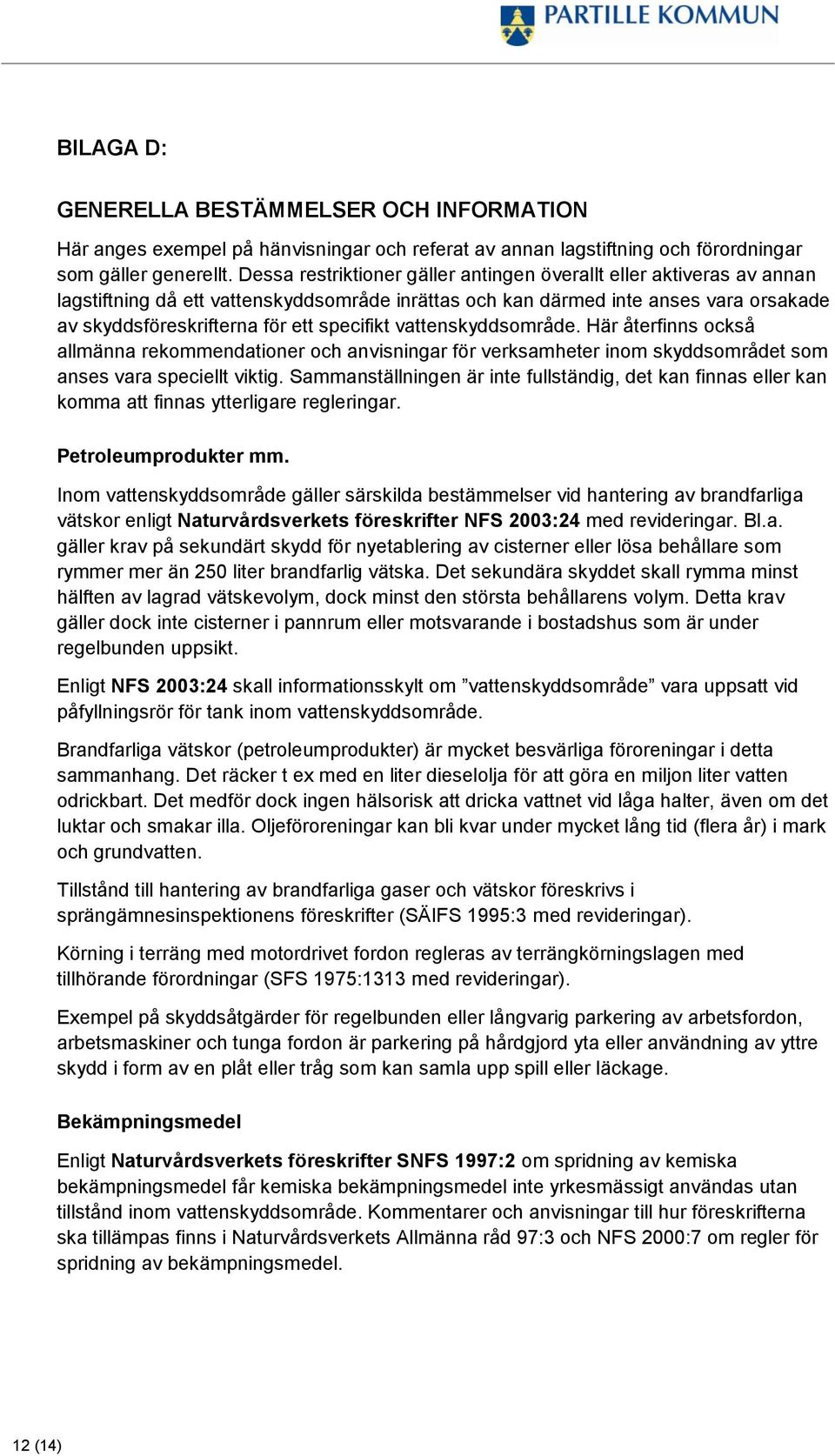 PARTILLE KOMMUN

BILAGA D:

GENERELLA BESTÄMMELSER OCH INFORMATION

Här anges exempel på hänvisningar och referat av annan lagstiftning och förordningar som gäller generellt. Dessa restriktioner gäller antingen överallt eller aktiveras av annan lagstiftning då ett vattenskyddsområde inrättas och kan därmed inte anses vara orsakade av skyddsföreskrifterna för ett specifikt vattenskyddsområde. Här återfinns också allmänna rekommendationer och anvisningar för verksamheter inom skyddsområdet som anses vara speciellt viktig. Sammanställningen är inte fullständig, det kan finnas eller kan komma att finnas ytterligare regleringar.

Petroleumprodukter mm.

Inom vattenskyddsområde gäller särskilda bestämmelser vid hantering av brandfarliga vätskor enligt Naturvårdsverkets föreskrifter NFS 2003:24 med revideringar. Bl.a. gäller krav på sekundärt skydd för nyetablering av cisterner eller lösa behållare som rymmer mer än 250 liter brandfarlig vätska. Det sekundära skyddet skall rymma minst hälften av lagrad vätskevolym, dock minst den största behållarens volym. Detta krav gäller dock inte cisterner i pannrum eller motsvarande i bostadshus som är under regelbunden uppsikt.

Enligt NFS 2003:24 skall informationsskylt om ”vattenskyddsområde” vara uppsatt vid påfyllningsrör för tank inom vattenskyddsområde.

Brandfarliga vätskor (petroleumprodukter) är mycket besvärliga föroreningar i detta sammanhang. Det räcker t ex med en liter dieselolja för att göra en miljon liter vatten odrickbart. Det medför dock ingen hälsorisk att dricka vattnet vid låga halter, även om det luktar och smakar illa. Oljeföroreningar kan bli kvar under mycket lång tid (flera år) i mark och grundvatten.

Tillstånd till hantering av brandfarliga gaser och vätskor föreskrivs i sprängämnesinspektionens föreskrifter (SÄIFS 1995:3 med revideringar).

Körning i terräng med motordrivet fordon regleras av terrängkörningslagen med tillhörande förordningar (SFS 1975:1313 med revideringar).

Exempel på skyddsåtgärder för regelbunden eller långvarig parkering av arbetsfordon, arbetsmaskiner och tunga fordon är parkering på hårdgjord yta eller användning av yttre skydd i form av en plåt eller tråg som kan samla upp spill eller läckage.

Bekämpningsmedel

Enligt Naturvårdsverkets föreskrifter SNFS 1997:2 om spridning av kemiska bekämpningsmedel får kemiska bekämpningsmedel inte yrkesmässigt användas utan tillstånd inom vattenskyddsområde. Kommentarer och anvisningar till hur föreskrifterna ska tillämpas finns i Naturvårdsverkets Allmänna råd 97:3 och NFS 2000:7 om regler för spridning av bekämpningsmedel.

12 (14)